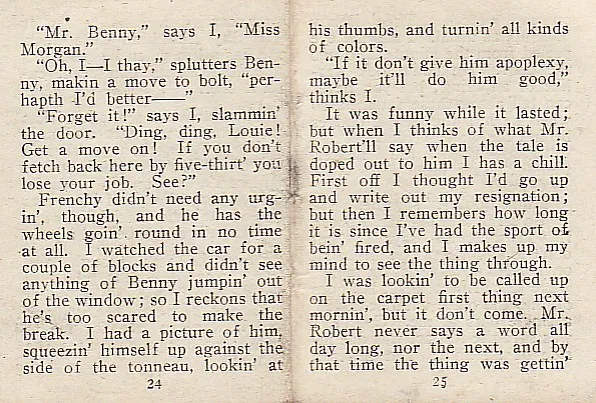 "Mr. Benny," says I, "Miss Morgan."

"Oh, I—I thay," splutters Benny, makin a move to bolt, "perhapth I'd better——"

"Forget it!" says I, slammin' the door. "Ding, ding, Louie! Get a move on! If you don't fetch back here by five-thirt' you lose your job. See?"

Frenchy didn't need any urgin', though, and he has the wheels goin' round in no time at all. I watched the car for a couple of blocks and didn't see anything of Benny jumpin' out of the window; so I reckons that he's too scared to make the break. I had a picture of him, squeezin' himself up against the side of the tonneau, lookin' at

24

his thumbs, and turnin' all kinds of colors.

"If it don't give him apoplexy, maybe it'll do him good," thinks I.

It was funny while it lasted; but when I thinks of what Mr. Robert'll say when the tale is doped out to him I has a chill. First off I thought I'd go up and write out my resignation; but then I remembers how long it is since I've had the sport of bein' fired, and I makes up my mind to see the thing through.

I was lookin' to be called up on the carpet first thing next mornin', but it don't come. Mr. Robert never says a word all day long, nor the next, and by that time the thing was gettin'

25